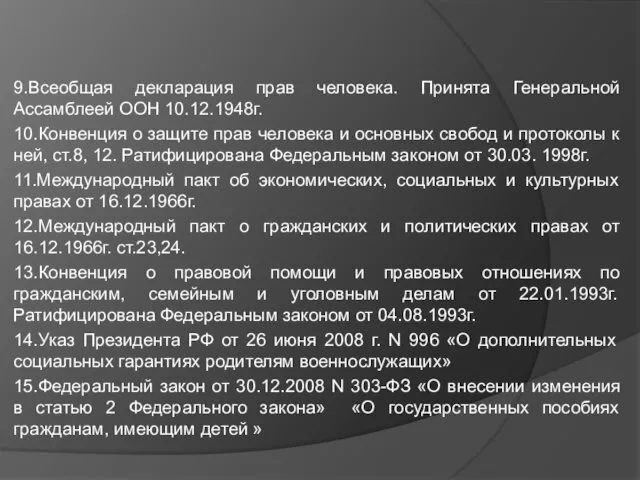 9.Всеобщая декларация прав человека. Принята Генеральной Ассамблеей ООН 10.12.1948г.

10.Конвенция о защите прав человека и основных свобод и протоколы к ней, ст.8, 12. Ратифицирована Федеральным законом от 30.03. 1998г.

11.Международный пакт об экономических, социальных и культурных правах от 16.12.1966г.

12.Международный пакт о гражданских и политических правах от 16.12.1966г. ст.23,24.

13.Конвенция о правовой помощи и правовых отношениях по гражданским, семейным и уголовным делам от 22.01.1993г. Ратифицирована Федеральным законом от 04.08.1993г.

14.Указ Президента РФ от 26 июня 2008 г. N 996 «О дополнительных социальных гарантиях родителям военнослужащих»

15.Федеральный закон от 30.12.2008 N 303-ФЗ «О внесении изменения в статью 2 Федерального закона» «О государственных пособиях гражданам, имеющим детей »